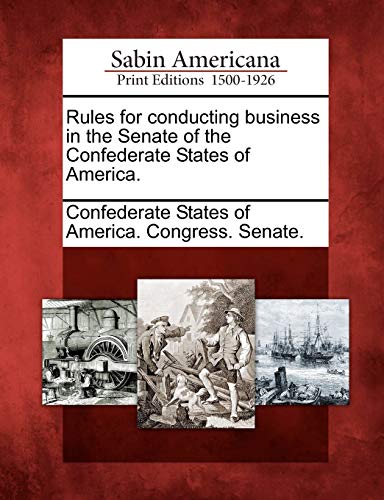 Sabin Americana
Print Editions 1500-1926

Rules for conducting business in the Senate of the Confederate States of America.

Confederate States of America. Congress. Senate.